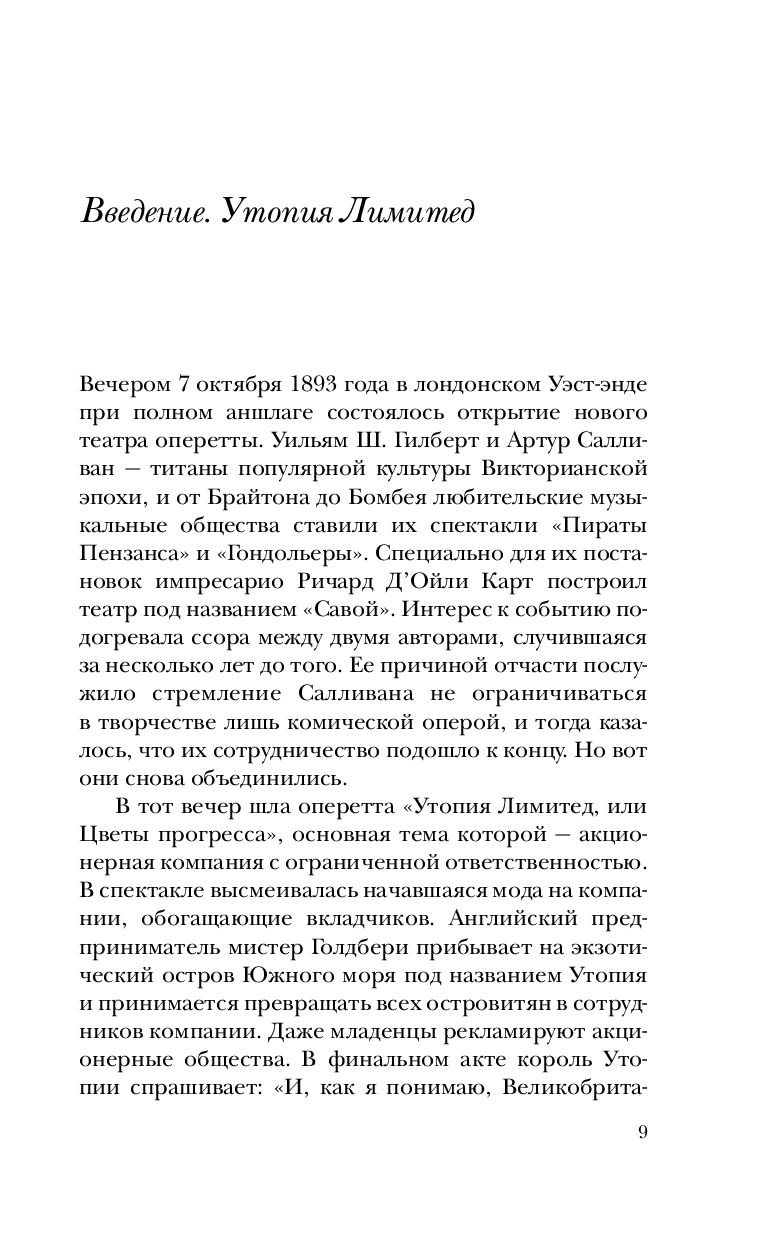 Введение. Утопия Лимитед

Вечером 7 октября 1893 года в лондонском Уэст-энде при полном аншлаге состоялось открытие нового театра оперетты. Уильям Ш. Гилберт и Артур Салливан — титаны популярной культуры Викторианской эпохи, и от Брайтона до Бомбея любительские музыкальные общества ставили их спектакли «Пираты Пензанса» и «Гондольеры». Специально для их постановок импресарио Ричард Д'Ойли Карт построил театр под названием «Савой». Интерес к событию подогревала ссора между двумя авторами, случившаяся за несколько лет до того. Ее причиной отчасти послужило стремление Салливана не ограничиваться в творчестве лишь комической оперой, и тогда казалось, что их сотрудничество подошло к концу. Но вот они снова объединились.

В тот вечер шла оперетта «Утопия Лимитед, или Цветы прогресса», основная тема которой — акционерная компания с ограниченной ответственностью. В спектакле высмеивалась начавшаяся мода на компании, обогащающие вкладчиков. Английский предприниматель мистер Голдбери прибывает на экзотический остров Южного моря под названием Утопия и принимается превращать всех островитян в сотрудников компании. Даже младенцы рекламируют акционерные общества. В финальном акте король Утопии спрашивает: «И, как я понимаю, Великобрита-

9